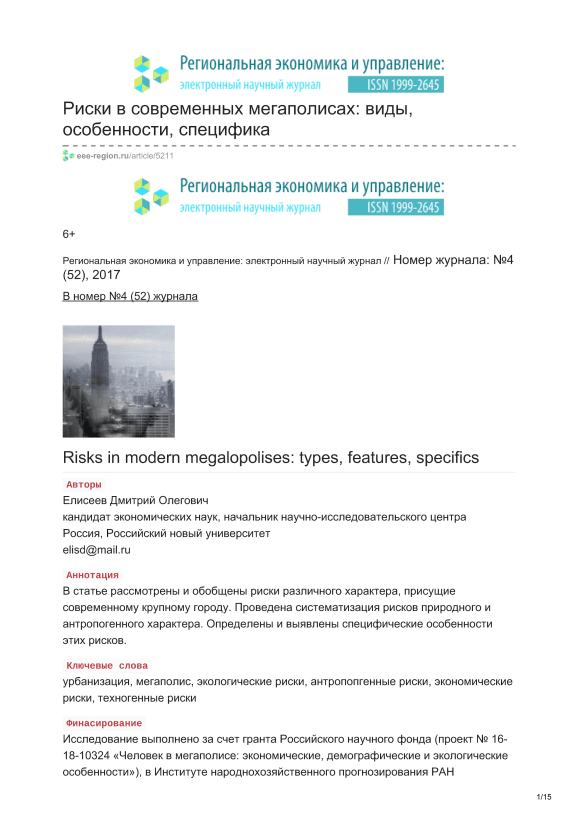 Региональная экономика и управление:
электронный научный журнал ISSN 1999-2645

Риски в современных мегаполисах: виды, особенности, специфика

eee-region.ru/article/5211

Региональная экономика и управление:
электронный научный журнал ISSN 1999-2645

6+

Региональная экономика и управление: электронный научный журнал // Номер журнала: №4 (52), 2017

В номер №4 (52) журнала

Risks in modern megalopolises: types, features, specifics

Авторы

Елисеев Дмитрий Олегович
кандидат экономических наук, начальник научно-исследовательского центра
Россия, Российский новый университет
elisd@mail.ru

Аннотация

В статье рассмотрены и обобщены риски различного характера, присущие современному крупному городу. Проведена систематизация рисков природного и антропогенного характера. Определены и выявлены специфические особенности этих рисков.

Ключевые слова

урбанизация, мегаполис, экологические риски, антропопгенные риски, экономические риски, техногенные риски

Финасирование

Исследование выполнено за счет гранта Российского научного фонда (проект № 16-18-10324 «Человек в мегаполисе: экономические, демографические и экологические особенности»), в Институте народнохозяйственного прогнозирования РАН

1/15